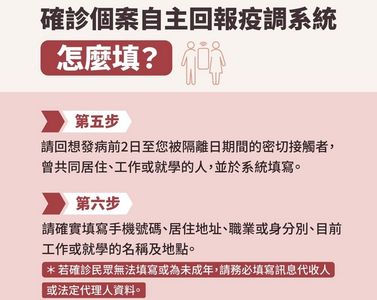 確診個案自主回報疫調系統

怎麼填?

第五步

請回想發病前2日至您被隔離日期間的密切接觸者，曾共同居住、工作或就學的人，並於系統填寫。

第六步

請確實填寫手機號碼、居住地址、職業或身分別、目前工作或就學的名稱及地點。

＊若確診民眾無法填寫或為未成年，請務必填寫訊息代收人或法定代理人資料。